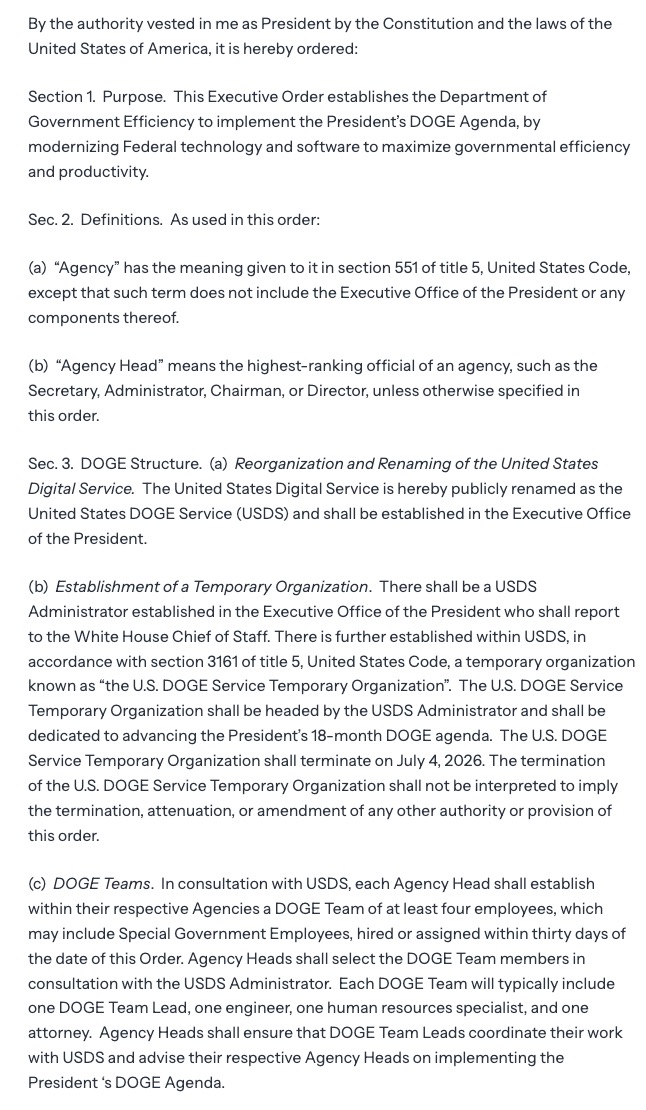 By the authority vested in me as President by the Constitution and the laws of the United States of America, it is hereby ordered:

Section 1. Purpose. This Executive Order establishes the Department of Government Efficiency to implement the President's DOGE Agenda, by modernizing Federal technology and software to maximize governmental efficiency and productivity.

Sec. 2. Definitions. As used in this order:

(a) "Agency" has the meaning given to it in section 551 of title 5, United States Code, except that such term does not include the Executive Office of the President or any components thereof.

(b) "Agency Head" means the highest-ranking official of an agency, such as the Secretary, Administrator, Chairman, or Director, unless otherwise specified in this order.

Sec. 3. DOGE Structure. (a) Reorganization and Renaming of the United States Digital Service. The United States Digital Service is hereby publicly renamed as the United States DOGE Service (USDS) and shall be established in the Executive Office of the President.

(b) Establishment of a Temporary Organization. There shall be a USDS Administrator established in the Executive Office of the President who shall report to the White House Chief of Staff. There is further established within USDS, in accordance with section 3161 of title 5, United States Code, a temporary organization known as "the U.S. DOGE Service Temporary Organization". The U.S. DOGE Service Temporary Organization shall be headed by the USDS Administrator and shall be dedicated to advancing the President's 18-month DOGE agenda. The U.S. DOGE Service Temporary Organization shall terminate on July 4, 2026. The termination of the U.S. DOGE Service Temporary Organization shall not be interpreted to imply the termination, attenuation, or amendment of any other authority or provision of this order.

(c) DOGE Teams. In consultation with USDS, each Agency Head shall establish within their respective Agencies a DOGE Team of at least four employees, which may include Special Government Employees, hired or assigned within thirty days of the date of this Order. Agency Heads shall select the DOGE Team members in consultation with the USDS Administrator. Each DOGE Team will typically include one DOGE Team Lead, one engineer, one human resources specialist, and one attorney. Agency Heads shall ensure that DOGE Team Leads coordinate their work with USDS and advise their respective Agency Heads on implementing the President 's DOGE Agenda.